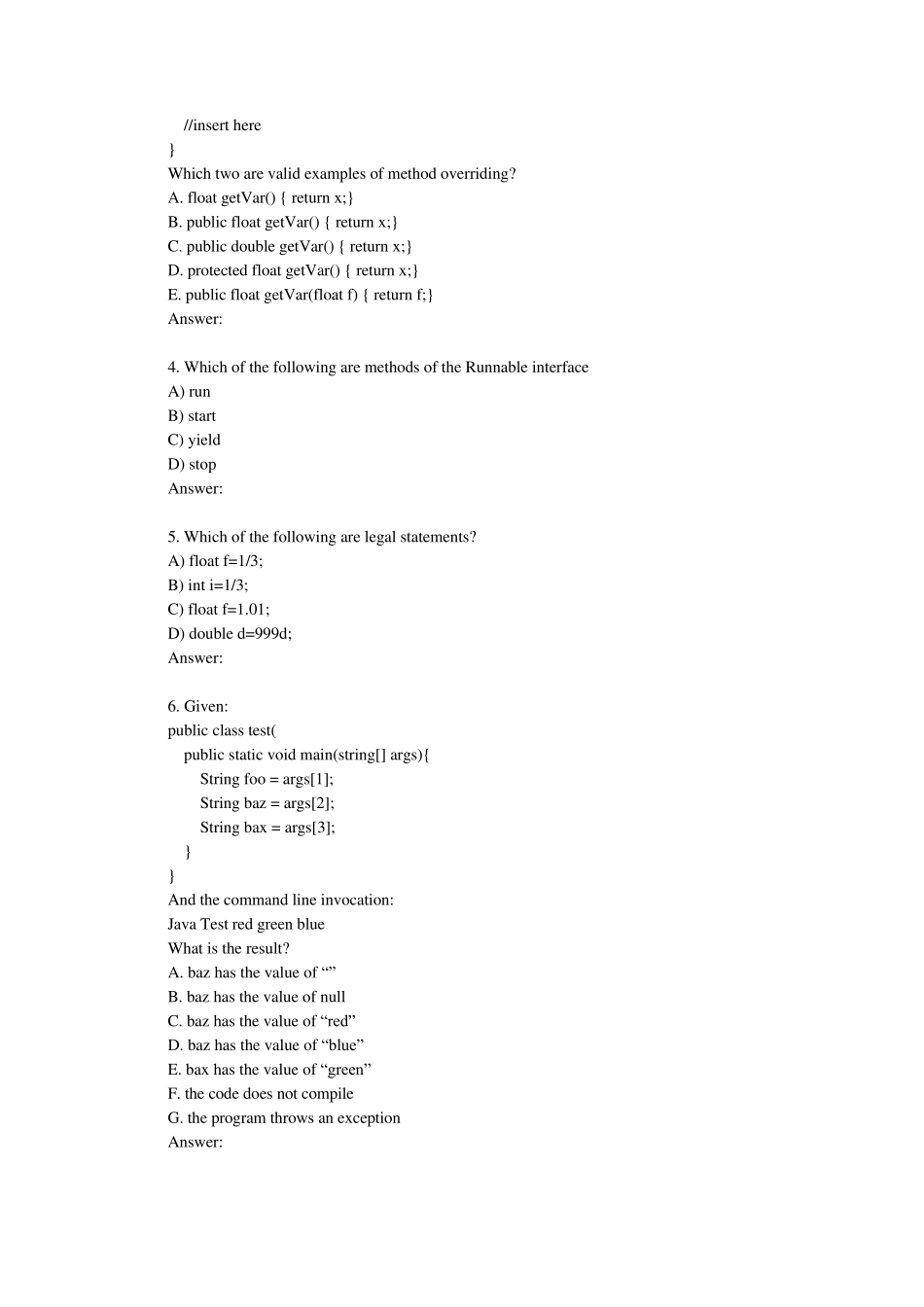 //insert here
}
Which two are valid examples of method overriding?
A. float getVar() { return x;}
B. public float getVar() { return x;}
C. public double getVar() { return x;}
D. protected float getVar() { return x;}
E. public float getVar(float f) { return f;}
Answer:

4. Which of the following are methods of the Runnable interface
A) run
B) start
C) yield
D) stop
Answer:

5. Which of the following are legal statements?
A) float f=1/3;
B) int i=1/3;
C) float f=1.01;
D) double d=999d;
Answer:

6. Given:
public class test(
public static void main(string[] args){
String foo = args[1];
String baz = args[2];
String bax = args[3];
}
}
And the command line invocation:
Java Test red green blue
What is the result?
A. baz has the value of “”
B. baz has the value of null
C. baz has the value of “red”
D. baz has the value of “blue”
E. bax has the value of “green”
F. the code does not compile
G. the program throws an exception
Answer: